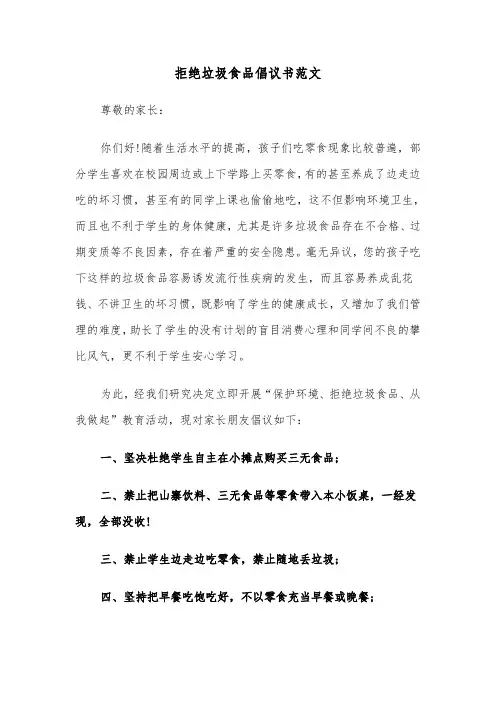 拒绝垃圾食品倡议书范文

尊敬的家长：

你们好!随着生活水平的提高，孩子们吃零食现象比较普遍，部分学生喜欢在校园周边或上下学路上买零食，有的甚至养成了边走边吃的坏习惯，甚至有的同学上课也偷偷地吃，这不但影响环境卫生，而且也不利于学生的身体健康，尤其是许多垃圾食品存在不合格、过期变质等不良因素，存在着严重的安全隐患。毫无异议，您的孩子吃下这样的垃圾食品容易诱发流行性疾病的发生，而且容易养成乱花钱、不讲卫生的坏习惯，既影响了学生的健康成长，又增加了我们管理的难度，助长了学生的没有计划的盲目消费心理和同学间不良的攀比风气，更不利于学生安心学习。

为此，经我们研究决定立即开展“保护环境、拒绝垃圾食品、从我做起”教育活动，现对家长朋友倡议如下：

一、坚决杜绝学生自主在小摊点购买三无食品；

二、禁止把山寨饮料、三无食品等零食带入本小饭桌，一经发现，全部没收!

三、禁止学生边走边吃零食，禁止随地丢垃圾；

四、坚持把早餐吃饱吃好，不以零食充当早餐或晚餐；